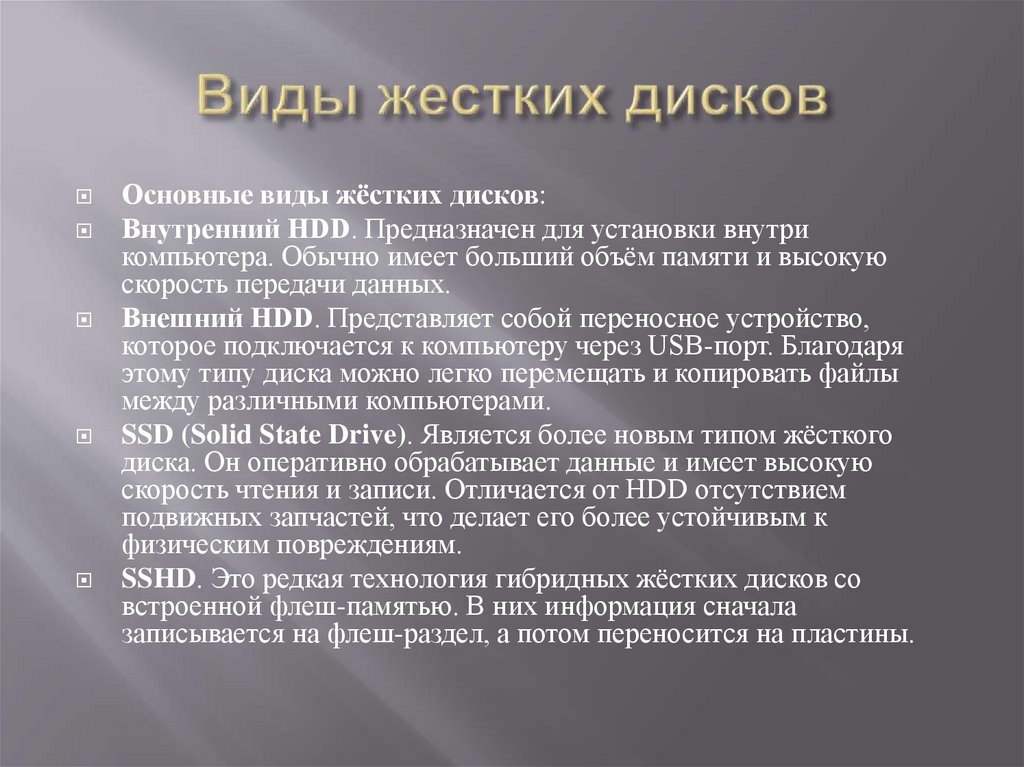 Виды жестких дисков

Основные виды жёстких дисков:

Внутренний HDD. Предназначен для установки внутри компьютера. Обычно имеет больший объём памяти и высокую скорость передачи данных.

Внешний HDD. Представляет собой переносное устройство, которое подключается к компьютеру через USB-порт. Благодаря этому типу диска можно легко перемещать и копировать файлы между различными компьютерами.

SSD (Solid State Drive). Является более новым типом жёсткого диска. Он оперативно обрабатывает данные и имеет высокую скорость чтения и записи. Отличается от HDD отсутствием подвижных запчастей, что делает его более устойчивым к физическим повреждениям.

SSHD. Это редкая технология гибридных жёстких дисков со встроенной флеш-памятью. В них информация сначала записывается на флеш-раздел, а потом переносится на пластины.